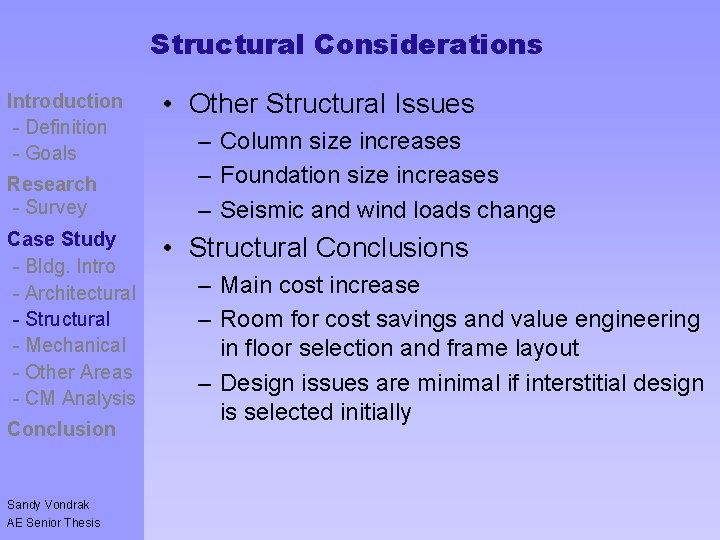 Structural Considerations

Introduction
- Definition
- Goals
Research
- Survey
Case Study
- Bldg. Intro
- Architectural
- Structural
- Mechanical
- Other Areas
- CM Analysis
Conclusion

Sandy Vondrak
AE Senior Thesis

• Other Structural Issues
– Column size increases
– Foundation size increases
– Seismic and wind loads change
• Structural Conclusions
– Main cost increase
– Room for cost savings and value engineering in floor selection and frame layout
– Design issues are minimal if interstitial design is selected initially